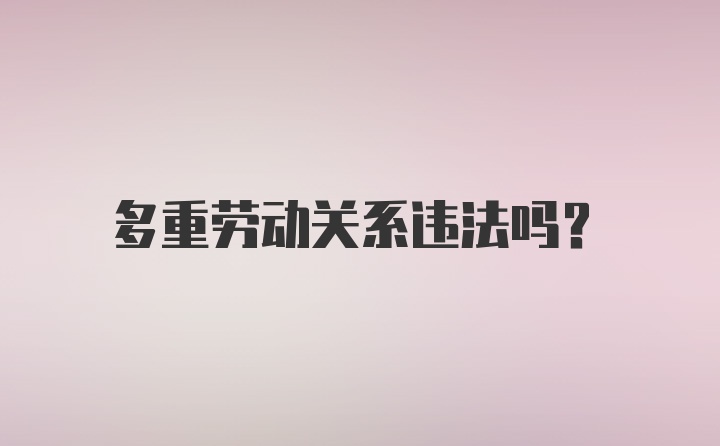 多重劳动关系违法吗？